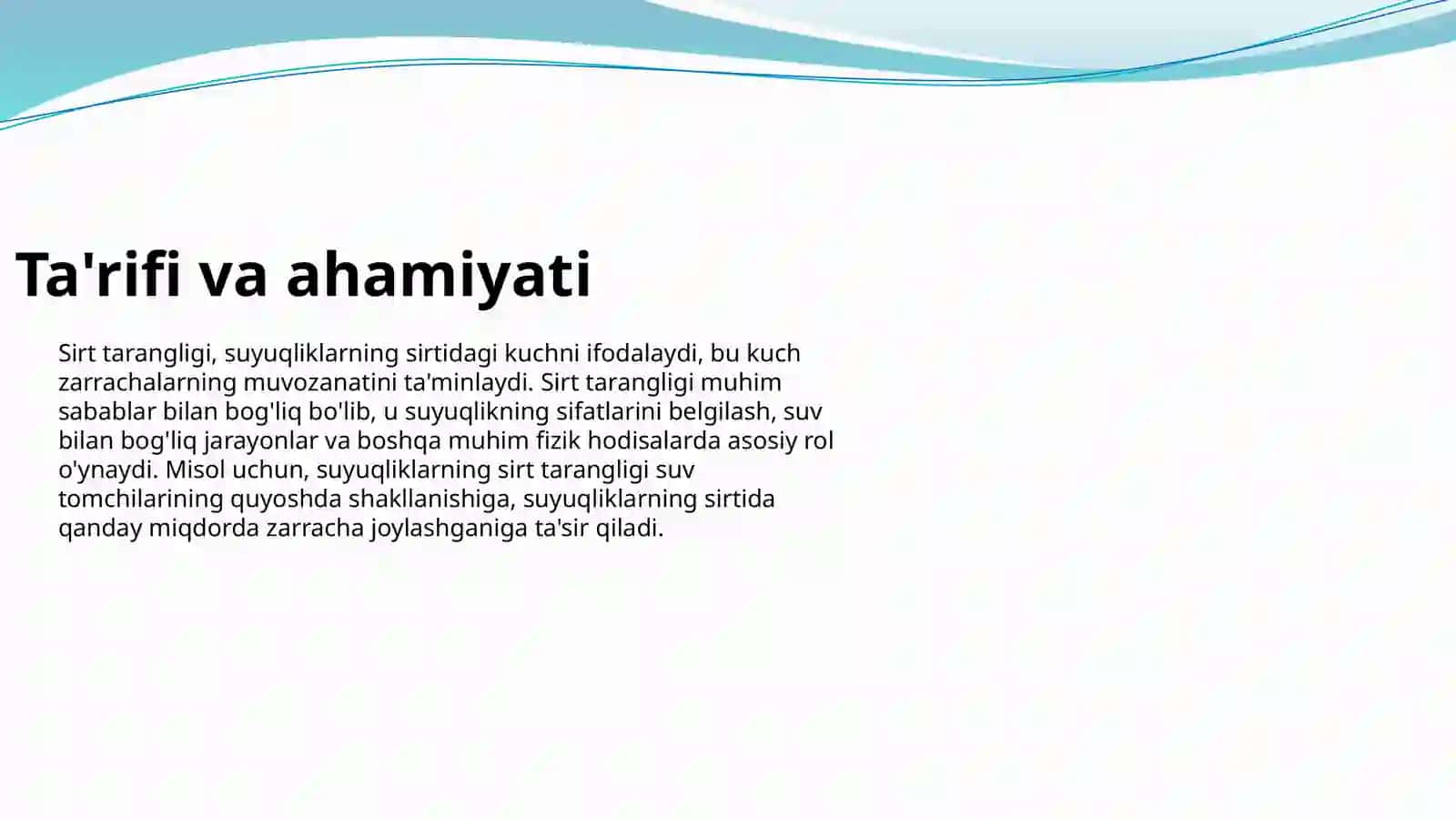 Ta'rifi va ahamiyati

Sirt tarangligi, suyuqliklarning sirtidagi kuchni ifodalaydi, bu kuch zarrachalarning muvozanatini ta'minlaydi. Sirt tarangligi muhim sabablar bilan bog'liq bo'lib, u suyuqlikning sifatlarini belgilash, suv bilan bog'liq jarayonlar va boshqa muhim fizik hodisalarda asosiy rol o'ynaydi. Misol uchun, suyuqliklarning sirt tarangligi suv tomchilarining quyoshda shakllanishiga, suyuqliklarning sirtida qanday miqdorda zarracha joylashganiga ta'sir qiladi.